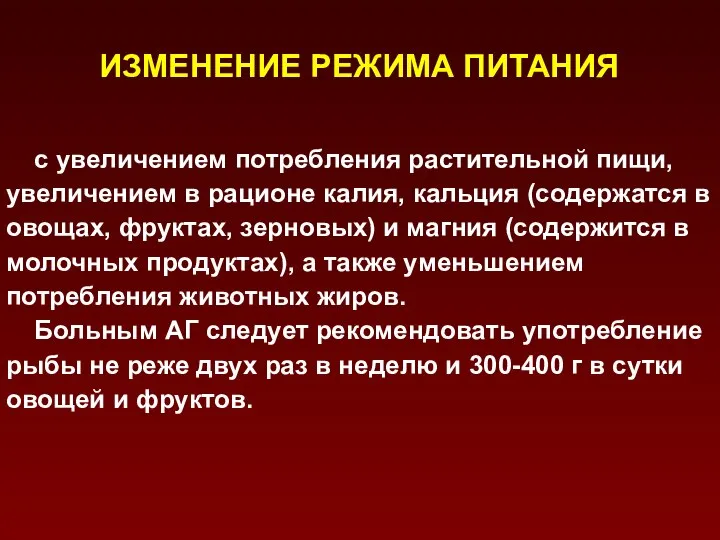 ИЗМЕНЕНИЕ РЕЖИМА ПИТАНИЯ

с увеличением потребления растительной пищи, увеличением в рационе калия, кальция (содержатся в овощах, фруктах, зерновых) и магния (содержится в молочных продуктах), а также уменьшением потребления животных жиров.

Больным АГ следует рекомендовать употребление рыбы не реже двух раз в неделю и 300-400 г в сутки овощей и фруктов.